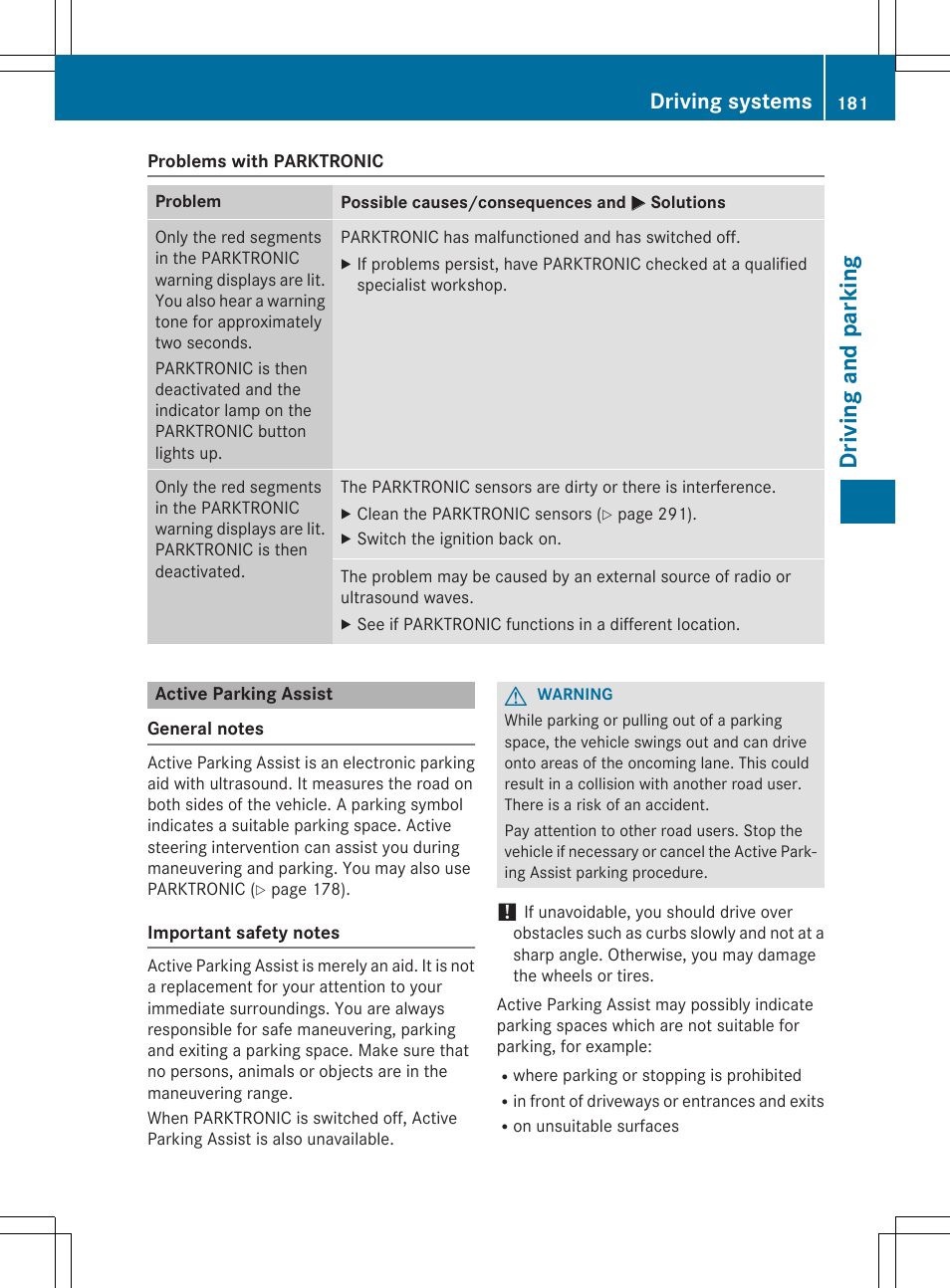 Driving systems 181

Driving and parking

Problems with PARKTRONIC

| Problem | Possible causes/consequences and ▶ Solutions |
|---|---|
| Only the red segments in the PARKTRONIC warning displays are lit. You also hear a warning tone for approximately two seconds. PARKTRONIC is then deactivated and the indicator lamp on the PARKTRONIC button lights up. | PARKTRONIC has malfunctioned and has switched off. ▶ If problems persist, have PARKTRONIC checked at a qualified specialist workshop. |
| Only the red segments in the PARKTRONIC warning displays are lit. PARKTRONIC is then deactivated. | The PARKTRONIC sensors are dirty or there is interference. ▶ Clean the PARKTRONIC sensors (▷ page 291). ▶ Switch the ignition back on. |
| | The problem may be caused by an external source of radio or ultrasound waves. ▶ See if PARKTRONIC functions in a different location. |

Active Parking Assist

General notes

Active Parking Assist is an electronic parking aid with ultrasound. It measures the road on both sides of the vehicle. A parking symbol indicates a suitable parking space. Active steering intervention can assist you during maneuvering and parking. You may also use PARKTRONIC (▷ page 178).

Important safety notes

Active Parking Assist is merely an aid. It is not a replacement for your attention to your immediate surroundings. You are always responsible for safe maneuvering, parking and exiting a parking space. Make sure that no persons, animals or objects are in the maneuvering range.

When PARKTRONIC is switched off, Active Parking Assist is also unavailable.

WARNING
While parking or pulling out of a parking space, the vehicle swings out and can drive onto areas of the oncoming lane. This could result in a collision with another road user. There is a risk of an accident.

Pay attention to other road users. Stop the vehicle if necessary or cancel the Active Parking Assist parking procedure.

! If unavoidable, you should drive over obstacles such as curbs slowly and not at a sharp angle. Otherwise, you may damage the wheels or tires.

Active Parking Assist may possibly indicate parking spaces which are not suitable for parking, for example:

• where parking or stopping is prohibited
• in front of driveways or entrances and exits
• on unsuitable surfaces